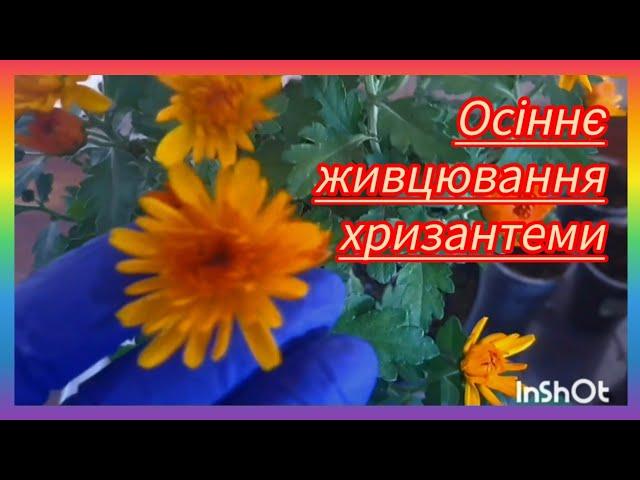 Осіннє живцювання хризантеми

InShOt